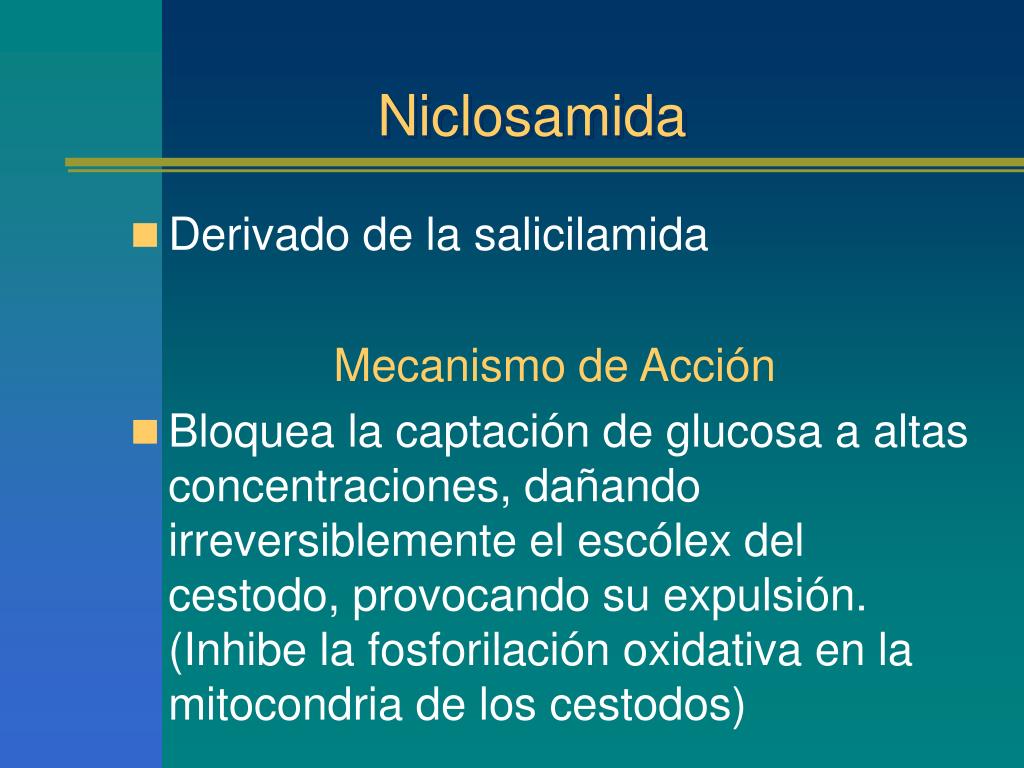 Niclosamida

Derivado de la salicilamida

Mecanismo de Acción

Bloquea la captación de glucosa a altas concentraciones, dañando irreversiblemente el escólex del cestodo, provocando su expulsión. (Inhibe la fosforilación oxidativa en la mitocondria de los cestodos)